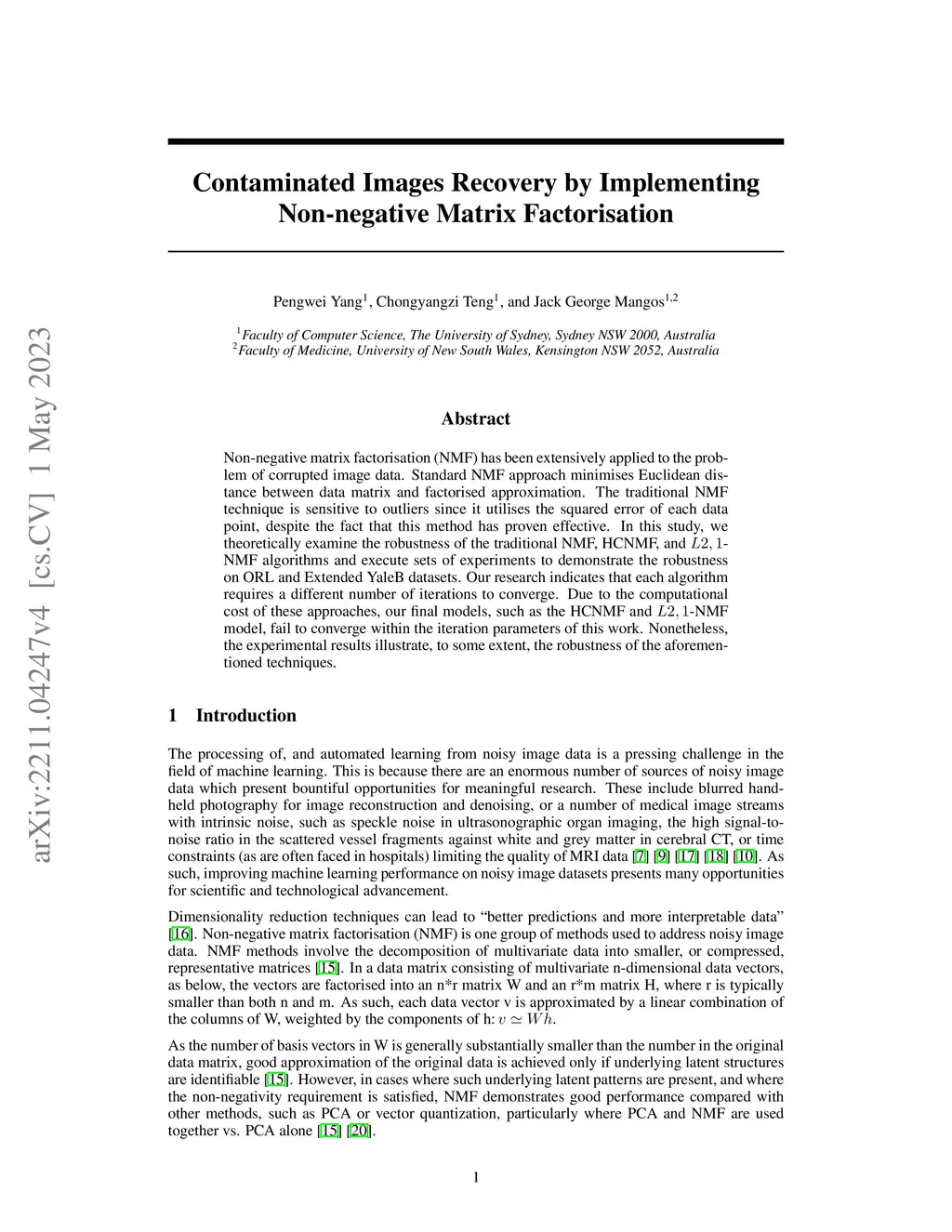 arXiv:2211.04247v4 [cs.CV] 1 May 2023

Contaminated Images Recovery by Implementing Non-negative Matrix Factorisation

Pengwei Yang$^1$, Chongyangzi Teng$^1$, and Jack George Mangos$^{1,2}$

$^1$Faculty of Computer Science, The University of Sydney, Sydney NSW 2000, Australia
$^2$Faculty of Medicine, University of New South Wales, Kensington NSW 2052, Australia

Abstract

Non-negative matrix factorisation (NMF) has been extensively applied to the problem of corrupted image data. Standard NMF approach minimises Euclidean distance between data matrix and factorised approximation. The traditional NMF technique is sensitive to outliers since it utilises the squared error of each data point, despite the fact that this method has proven effective. In this study, we theoretically examine the robustness of the traditional NMF, HCNMF, and $L2,1$-NMF algorithms and execute sets of experiments to demonstrate the robustness on ORL and Extended YaleB datasets. Our research indicates that each algorithm requires a different number of iterations to converge. Due to the computational cost of these approaches, our final models, such as the HCNMF and $L2,1$-NMF model, fail to converge within the iteration parameters of this work. Nonetheless, the experimental results illustrate, to some extent, the robustness of the aforementioned techniques.

1 Introduction

The processing of, and automated learning from noisy image data is a pressing challenge in the field of machine learning. This is because there are an enormous number of sources of noisy image data which present bountiful opportunities for meaningful research. These include blurred handheld photography for image reconstruction and denoising, or a number of medical image streams with intrinsic noise, such as speckle noise in ultrasonographic organ imaging, the high signal-to-noise ratio in the scattered vessel fragments against white and grey matter in cerebral CT, or time constraints (as are often faced in hospitals) limiting the quality of MRI data [7] [9] [17] [18] [10]. As such, improving machine learning performance on noisy image datasets presents many opportunities for scientific and technological advancement.

Dimensionality reduction techniques can lead to “better predictions and more interpretable data” [16]. Non-negative matrix factorisation (NMF) is one group of methods used to address noisy image data. NMF methods involve the decomposition of multivariate data into smaller, or compressed, representative matrices [15]. In a data matrix consisting of multivariate n-dimensional data vectors, as below, the vectors are factorised into an n*r matrix W and an r*m matrix H, where r is typically smaller than both n and m. As such, each data vector v is approximated by a linear combination of the columns of W, weighted by the components of h: $v \simeq Wh$.

As the number of basis vectors in W is generally substantially smaller than the number in the original data matrix, good approximation of the original data is achieved only if underlying latent structures are identifiable [15]. However, in cases where such underlying latent patterns are present, and where the non-negativity requirement is satisfied, NMF demonstrates good performance compared with other methods, such as PCA or vector quantization, particularly where PCA and NMF are used together vs. PCA alone [15] [20].

1